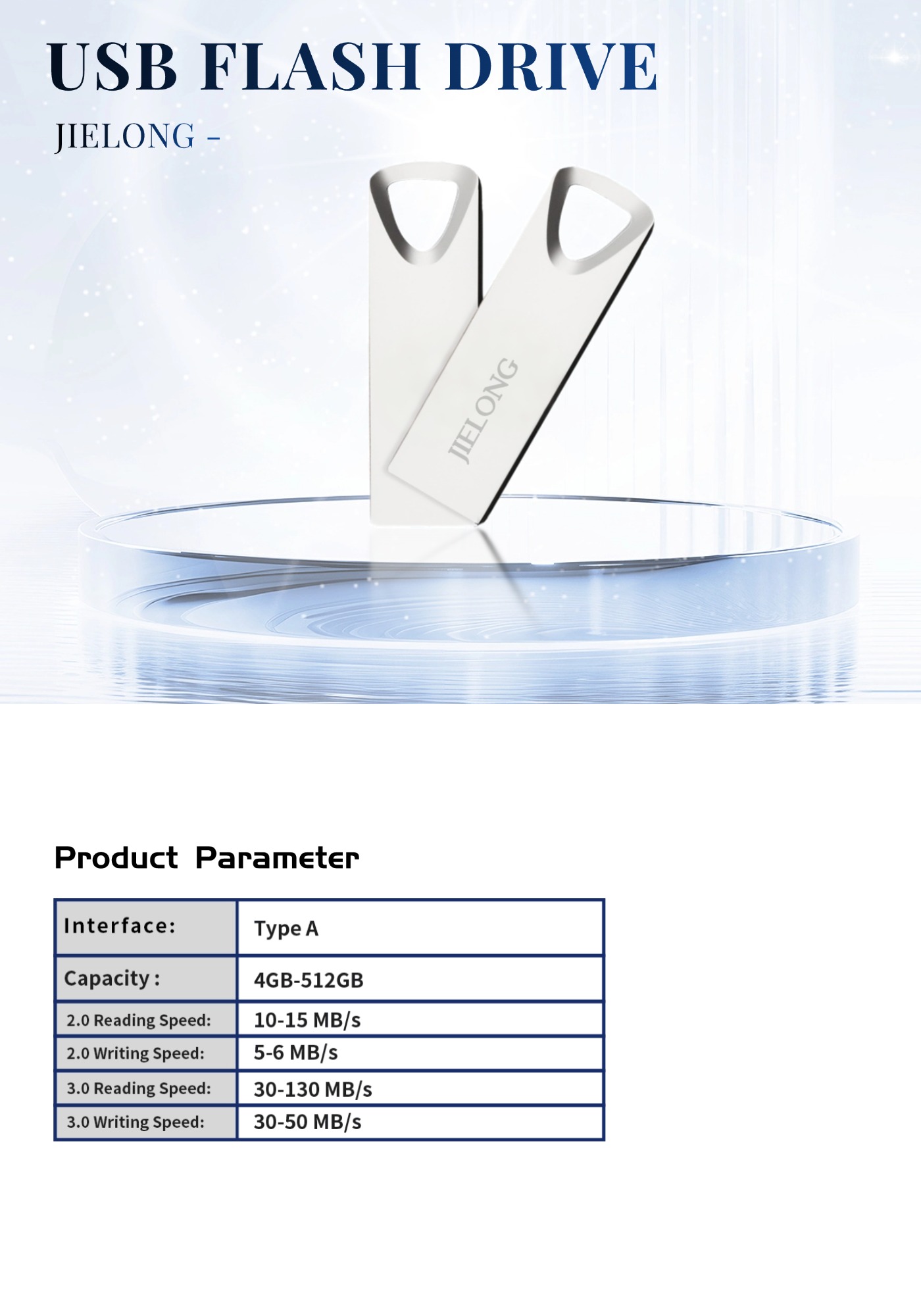 USB FLASH DRIVE

JIELONG -

JIELONG

Product Parameter

| Interface: | Type A |
|---|---|
| Capacity : | 4GB-512GB |
| 2.0 Reading Speed: | 10-15 MB/s |
| 2.0 Writing Speed: | 5-6 MB/s |
| 3.0 Reading Speed: | 30-130 MB/s |
| 3.0 Writing Speed: | 30-50 MB/s |